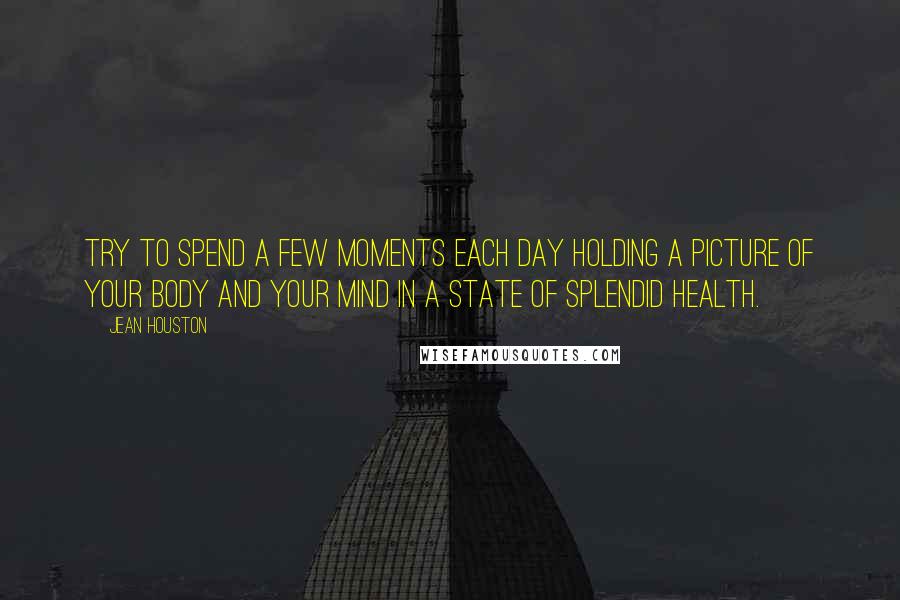 TRY TO SPEND A FEW MOMENTS EACH DAY HOLDING A PICTURE OF YOUR BODY AND YOUR MIND IN A STATE OF SPLENDID HEALTH.

JEAN HOUSTON

WISEFAMOUSQUOTES.COM